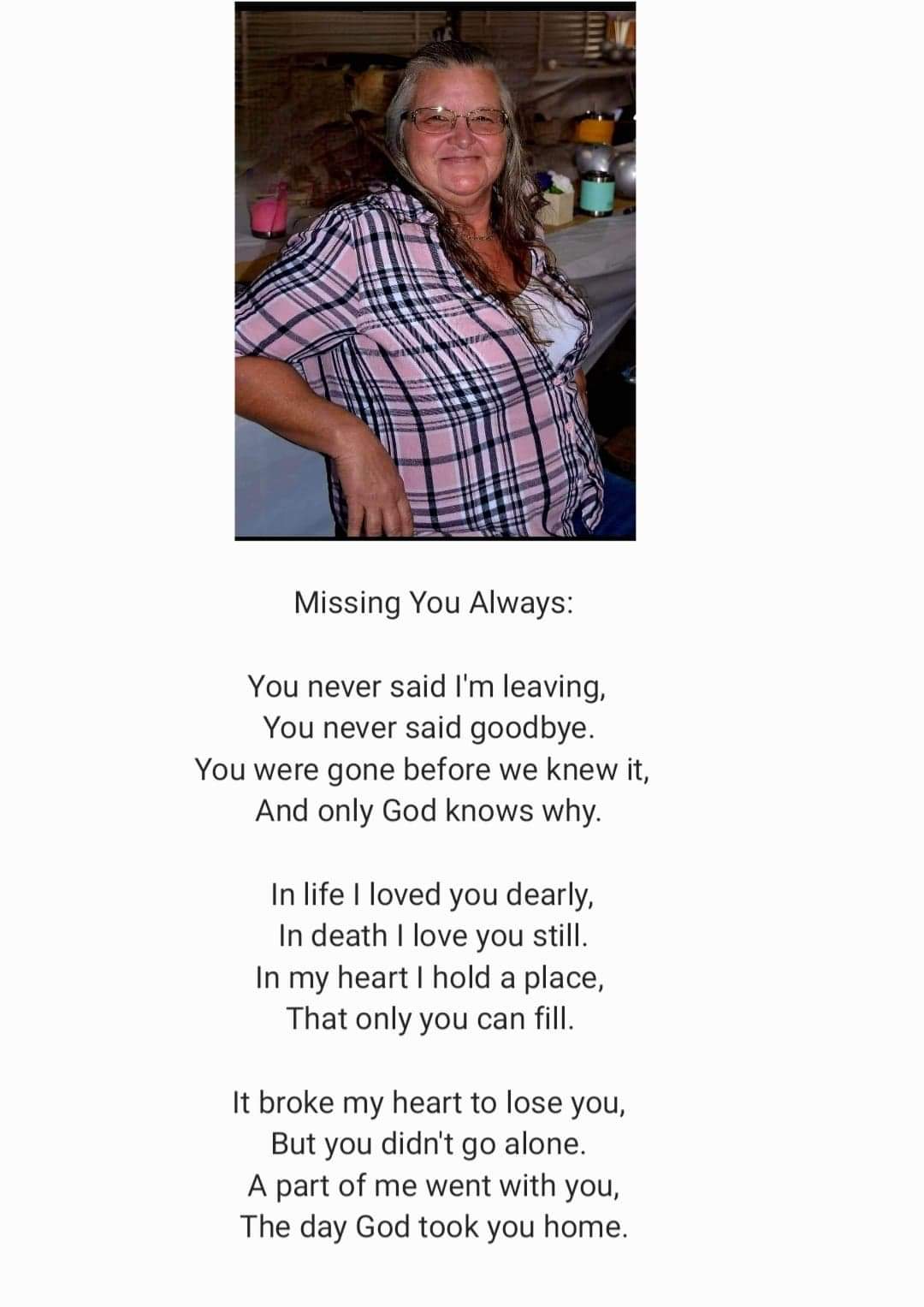 Missing You Always:

You never said I'm leaving,
You never said goodbye.
You were gone before we knew it,
And only God knows why.

In life I loved you dearly,
In death I love you still.
In my heart I hold a place,
That only you can fill.

It broke my heart to lose you,
But you didn't go alone.
A part of me went with you,
The day God took you home.